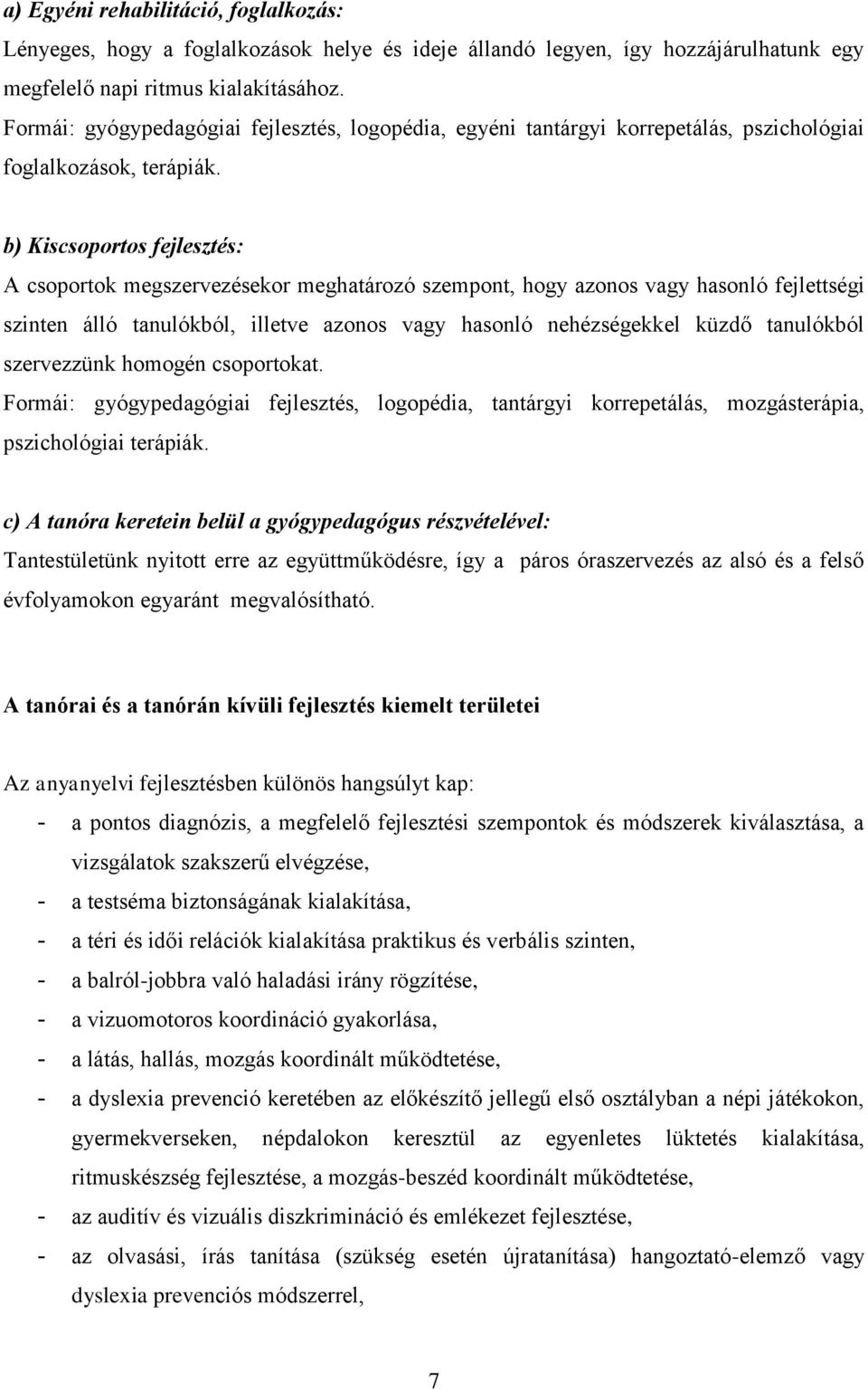 a) Egyéni rehabilitáció, foglalkozás:
Lényeges, hogy a foglalkozások helye és ideje állandó legyen, így hozzájárulhatunk egy megfelelő napi ritmus kialakításához.
Formái: gyógypedagógiai fejlesztés, logopédia, egyéni tantárgyi korrepetálás, pszichológiai foglalkozások, terápiák.

b) Kiscsoportos fejlesztés:
A csoportok megszervezésekor meghatározó szempont, hogy azonos vagy hasonló fejlettségi szinten álló tanulókból, illetve azonos vagy hasonló nehézségekkel küzdő tanulókból szervezzünk homogén csoportokat.
Formái: gyógypedagógiai fejlesztés, logopédia, tantárgyi korrepetálás, mozgásterápia, pszichológiai terápiák.

c) A tanóra keretein belül a gyógypedagógus részvételével:
Tantestületünk nyitott erre az együttműködésre, így a páros óraszervezés az alsó és a felső évfolyamokon egyaránt megvalósítható.

A tanórai és a tanórán kívüli fejlesztés kiemelt területei

Az anyanyelvi fejlesztésben különös hangsúlyt kap:
- a pontos diagnózis, a megfelelő fejlesztési szempontok és módszerek kiválasztása, a vizsgálatok szakszerű elvégzése,
- a testséma biztonságának kialakítása,
- a téri és idői relációk kialakítása praktikus és verbális szinten,
- a balról-jobbra való haladási irány rögzítése,
- a vizuomotoros koordináció gyakorlása,
- a látás, hallás, mozgás koordinált működtetése,
- a dyslexia prevenció keretében az előkészítő jellegű első osztályban a népi játékokon, gyermekverseken, népdalokon keresztül az egyenletes lüktetés kialakítása, ritmuskészség fejlesztése, a mozgás-beszéd koordinált működtetése,
- az auditív és vizuális diszkrimináció és emlékezet fejlesztése,
- az olvasási, írás tanítása (szükség esetén újratanítása) hangoztató-elemző vagy dyslexia prevenciós módszerrel,

7